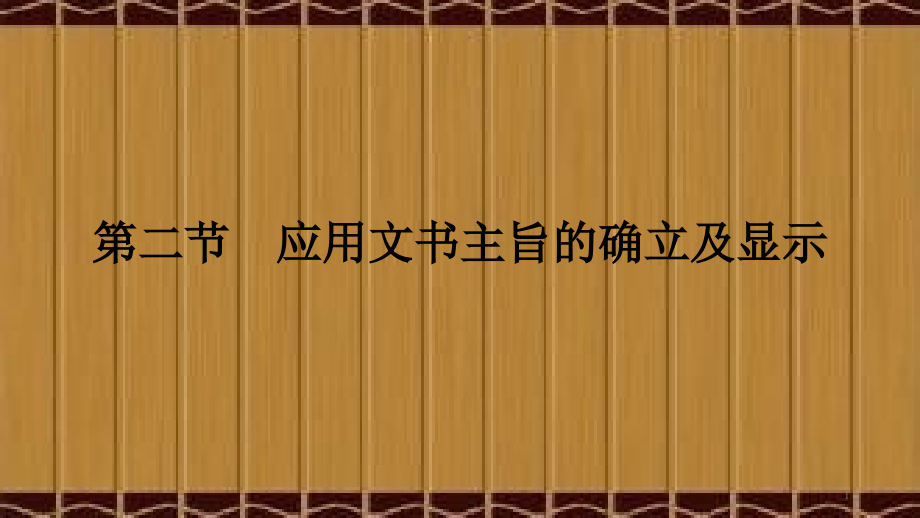 第二节　应用文书主旨的确立及显示